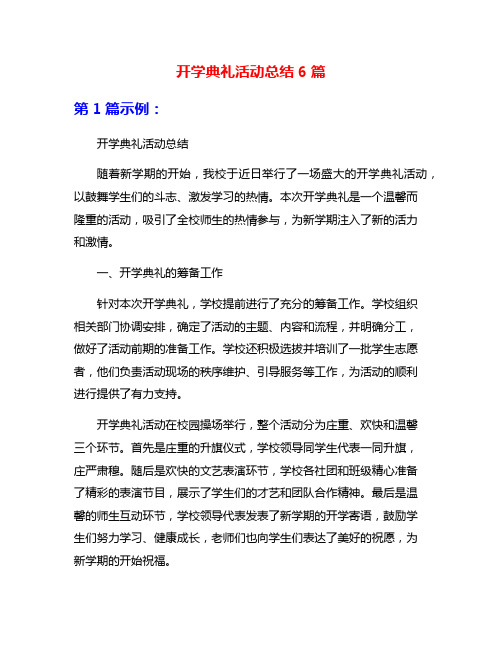 开学典礼活动总结 6 篇

第 1 篇示例：

开学典礼活动总结

随着新学期的开始，我校于近日举行了一场盛大的开学典礼活动，以鼓舞学生们的斗志、激发学习的热情。本次开学典礼是一个温馨而隆重的活动，吸引了全校师生的热情参与，为新学期注入了新的活力和激情。

一、开学典礼的筹备工作

针对本次开学典礼，学校提前进行了充分的筹备工作。学校组织相关部门协调安排，确定了活动的主题、内容和流程，并明确分工，做好了活动前期的准备工作。学校还积极选拔并培训了一批学生志愿者，他们负责活动现场的秩序维护、引导服务等工作，为活动的顺利进行提供了有力支持。

开学典礼活动在校园操场举行，整个活动分为庄重、欢快和温馨三个环节。首先是庄重的升旗仪式，学校领导同学生代表一同升旗，庄严肃穆。随后是欢快的文艺表演环节，学校各社团和班级精心准备了精彩的表演节目，展示了学生们的才艺和团队合作精神。最后是温馨的师生互动环节，学校领导代表发表了新学期的开学寄语，鼓励学生们努力学习、健康成长，老师们也向学生们表达了美好的祝愿，为新学期的开始祝福。